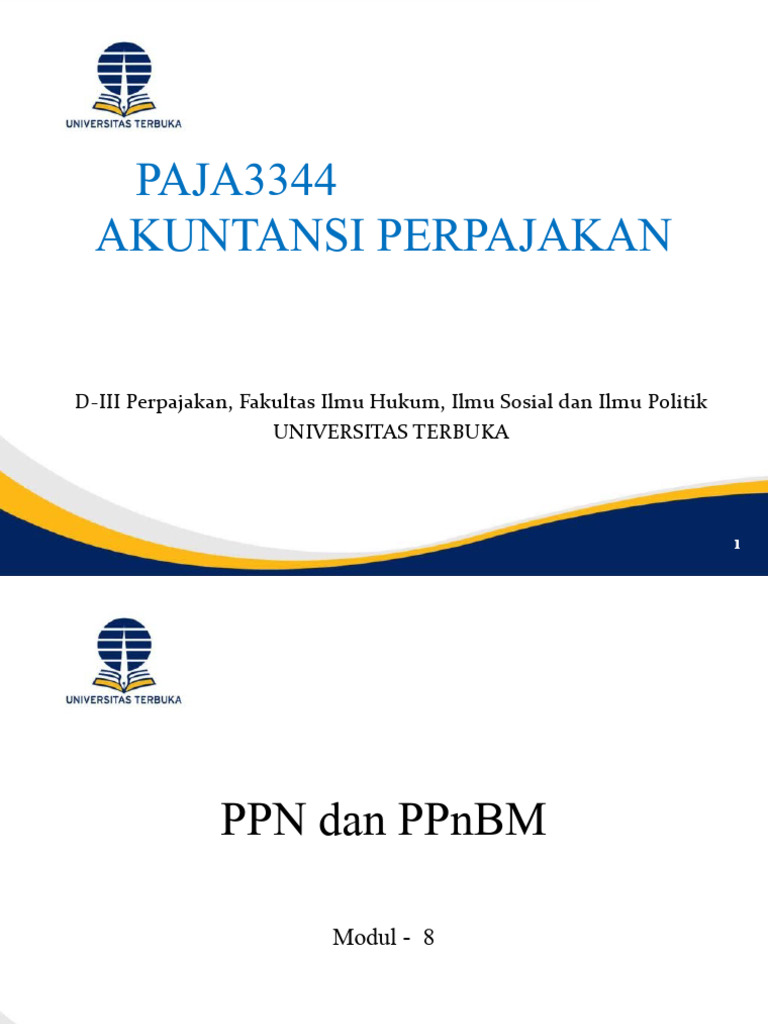 UNIVERSITAS TERBUKA

PAJA3344
AKUNTANSI PERPAJAKAN

D-III Perpajakan, Fakultas Ilmu Hukum, Ilmu Sosial dan Ilmu Politik
UNIVERSITAS TERBUKA

1

UNIVERSITAS TERBUKA

PPN dan PPnBM

Modul - 8